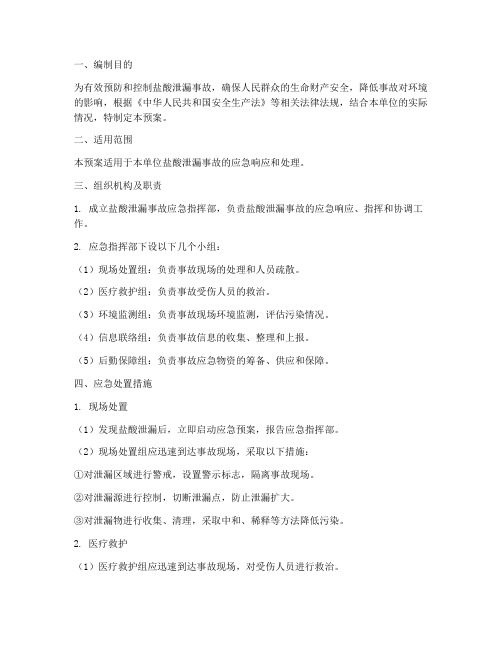 一、编制目的

为有效预防和控制盐酸泄漏事故，确保人民群众的生命财产安全，降低事故对环境的影响，根据《中华人民共和国安全生产法》等相关法律法规，结合本单位的实际情况，特制定本预案。

二、适用范围

本预案适用于本单位盐酸泄漏事故的应急响应和处理。

三、组织机构及职责

1. 成立盐酸泄漏事故应急指挥部，负责盐酸泄漏事故的应急响应、指挥和协调工作。

2. 应急指挥部下设以下几个小组：

（1）现场处置组：负责事故现场的处理和人员疏散。

（2）医疗救护组：负责事故受伤人员的救治。

（3）环境监测组：负责事故现场环境监测，评估污染情况。

（4）信息联络组：负责事故信息的收集、整理和上报。

（5）后勤保障组：负责事故应急物资的筹备、供应和保障。

四、应急处置措施

1. 现场处置

（1）发现盐酸泄漏后，立即启动应急预案，报告应急指挥部。

（2）现场处置组应迅速到达事故现场，采取以下措施：

①对泄漏区域进行警戒，设置警示标志，隔离事故现场。

②对泄漏源进行控制，切断泄漏点，防止泄漏扩大。

③对泄漏物进行收集、清理，采取中和、稀释等方法降低污染。

2. 医疗救护

（1）医疗救护组应迅速到达事故现场，对受伤人员进行救治。